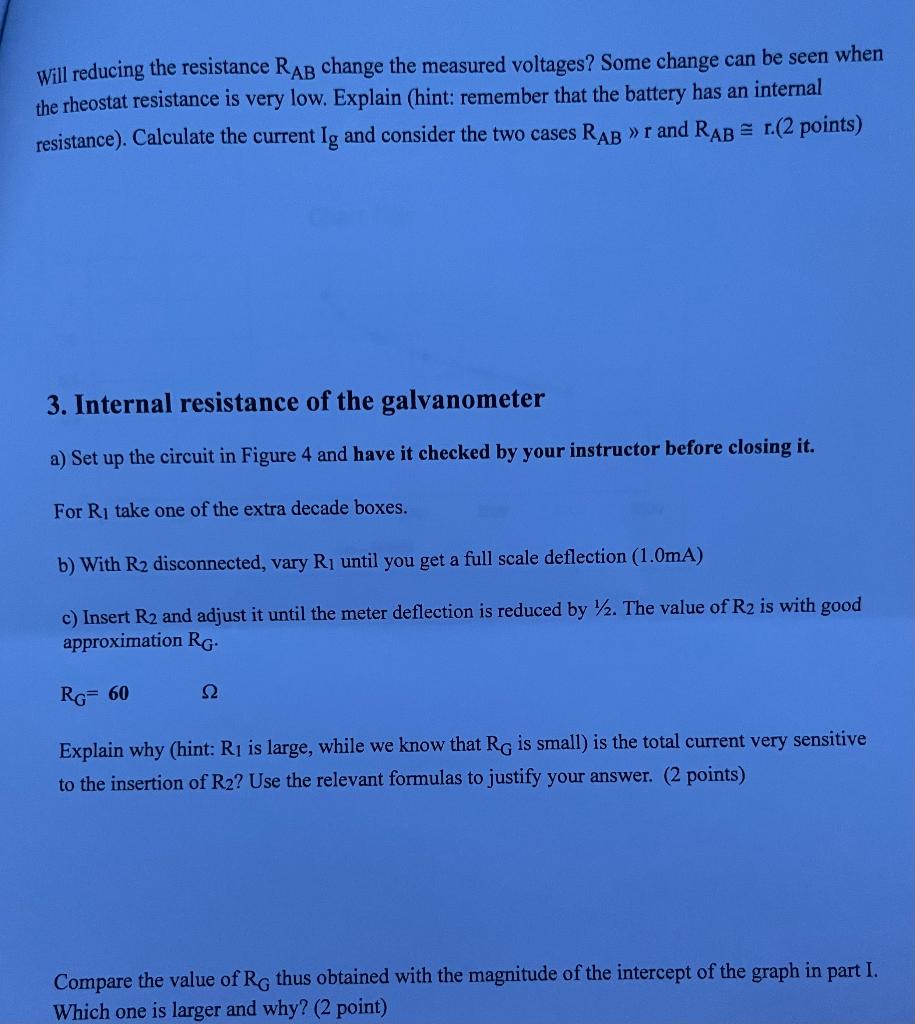 Will reducing the resistance $R_{AB}$ change the measured voltages? Some change can be seen when the rheostat resistance is very low. Explain (hint: remember that the battery has an internal resistance). Calculate the current $I_g$ and consider the two cases $R_{AB} \gg r$ and $R_{AB} \cong r$.(2 points)

3. Internal resistance of the galvanometer

a) Set up the circuit in Figure 4 and have it checked by your instructor before closing it.

For $R_1$ take one of the extra decade boxes.

b) With $R_2$ disconnected, vary $R_1$ until you get a full scale deflection (1.0mA)

c) Insert $R_2$ and adjust it until the meter deflection is reduced by ½. The value of $R_2$ is with good approximation $R_G$.

$R_G$= 60 Ω

Explain why (hint: $R_1$ is large, while we know that $R_G$ is small) is the total current very sensitive to the insertion of $R_2$? Use the relevant formulas to justify your answer. (2 points)

Compare the value of $R_G$ thus obtained with the magnitude of the intercept of the graph in part I. Which one is larger and why? (2 point)